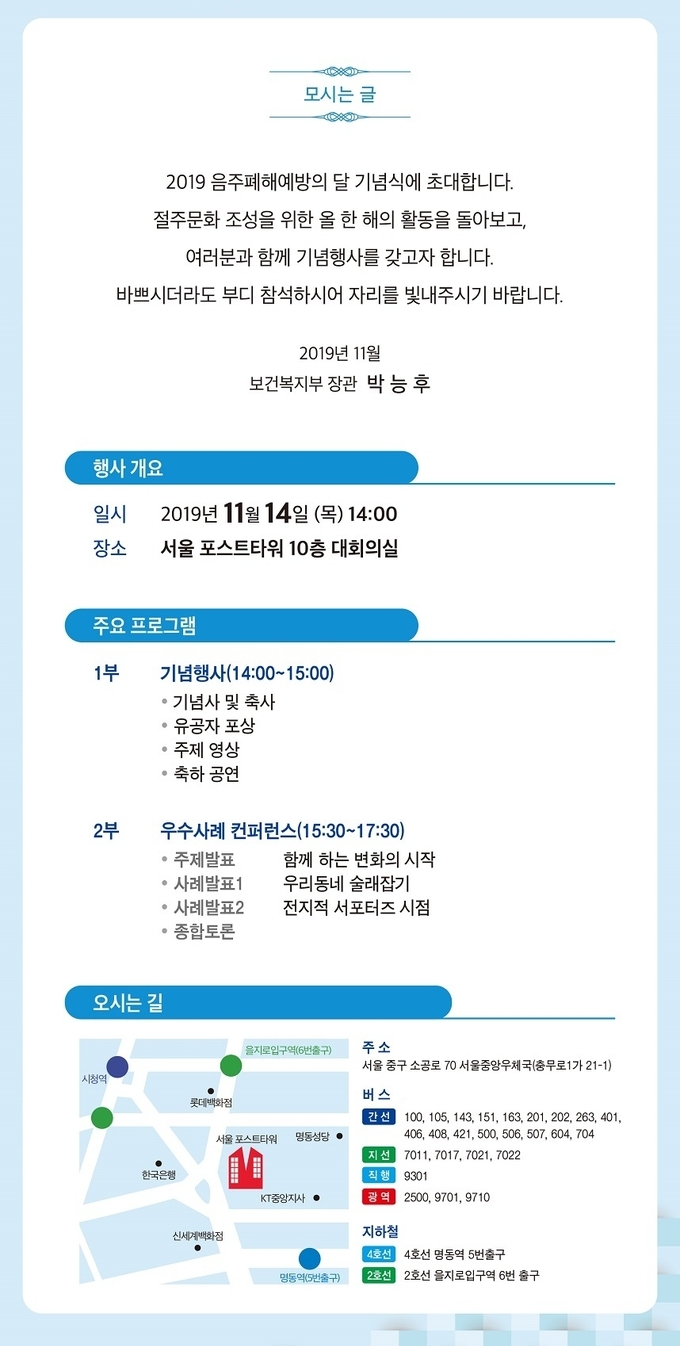 모시는 글

2019 음주폐해예방의 달 기념식에 초대합니다.
절주문화 조성을 위한 올 한 해의 활동을 돌아보고,
여러분과 함께 기념행사를 갖고자 합니다.
바쁘시더라도 부디 참석하시어 자리를 빛내주시기 바랍니다.

2019년 11월
보건복지부 장관 박 능 후

행사 개요

일시 2019년 11월 14일 (목) 14:00
장소 서울 포스트타워 10층 대회의실

주요 프로그램

1부 기념행사(14:00~15:00)
• 기념사 및 축사
• 유공자 포상
• 주제 영상
• 축하 공연

2부 우수사례 컨퍼런스(15:30~17:30)
• 주제발표 함께 하는 변화의 시작
• 사례발표1 우리동네 술래잡기
• 사례발표2 전지적 서포터즈 시점
• 종합토론

오시는 길

을지로입구역(6번출구)
시청역
롯데백화점
서울 포스트타워
명동성당
한국은행
KT중앙지사
신세계백화점
명동역(5번출구)

주 소
서울 중구 소공로 70 서울중앙우체국(충무로1가 21-1)

버 스
간 선 100, 105, 143, 151, 163, 201, 202, 263, 401, 406, 408, 421, 500, 506, 507, 604, 704
지 선 7011, 7017, 7021, 7022
직 행 9301
광 역 2500, 9701, 9710

지하철
4호선 4호선 명동역 5번출구
2호선 2호선 을지로입구역 6번 출구